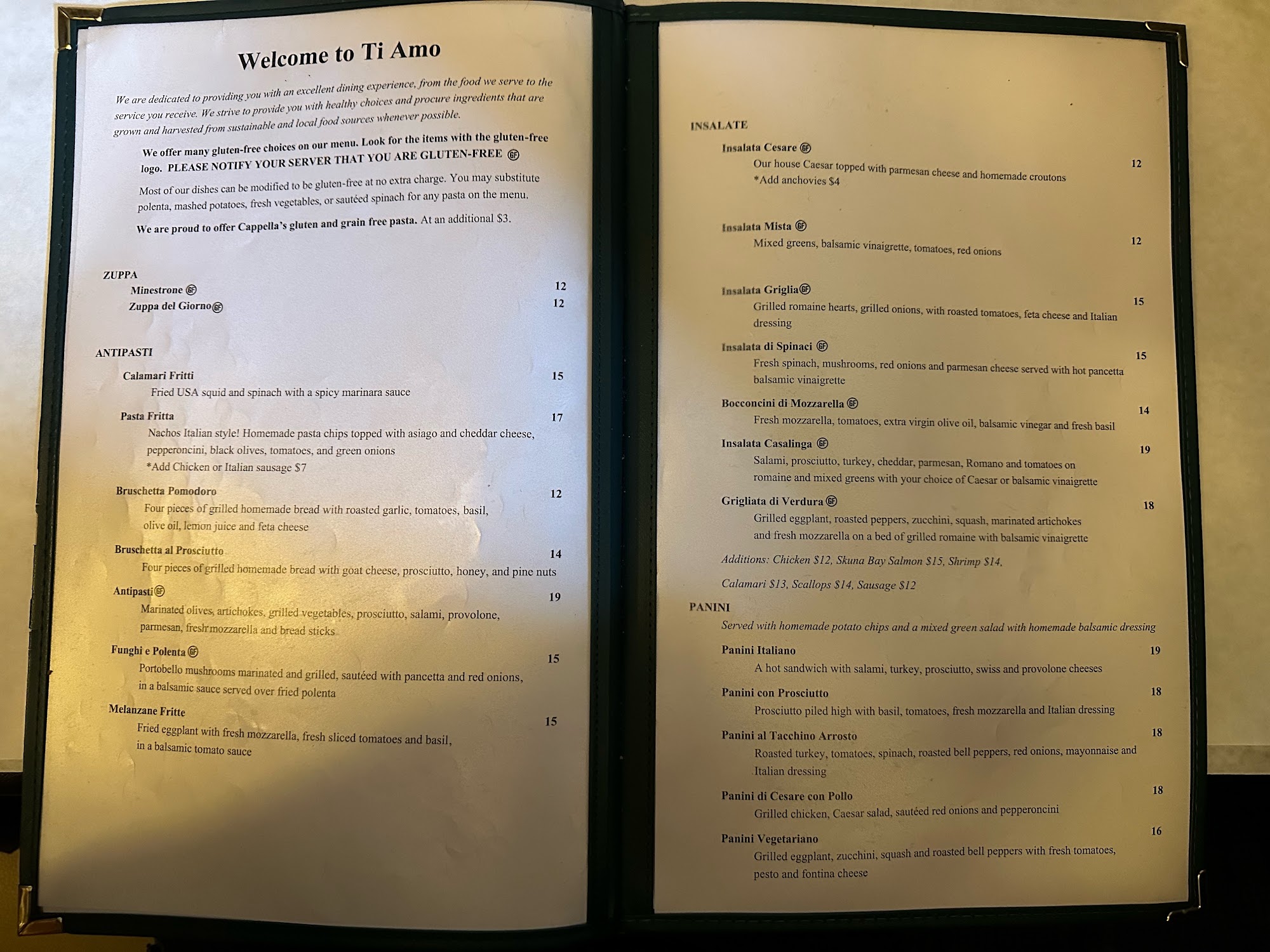 Welcome to Ti Amo

We are dedicated to providing you with an excellent dining experience, from the food we serve to the service you receive. We strive to provide you with healthy choices and procure ingredients that are grown and harvested from sustainable and local food sources whenever possible.

We offer many gluten-free choices on our menu. Look for the items with the gluten-free logo. PLEASE NOTIFY YOUR SERVER THAT YOU ARE GLUTEN-FREE GF

Most of our dishes can be modified to be gluten-free at no extra charge. You may substitute polenta, mashed potatoes, fresh vegetables, or sautéed spinach for any pasta on the menu.

We are proud to offer Cappella's gluten and grain free pasta. At an additional $3.

ZUPPA
Minestrone GF 12
Zuppa del Giorno GF 12

ANTIPASTI
Calamari Fritti 15
Fried USA squid and spinach with a spicy marinara sauce
Pasta Fritta 17
Nachos Italian style! Homemade pasta chips topped with asiago and cheddar cheese, pepperoncini, black olives, tomatoes, and green onions
*Add Chicken or Italian sausage $7
Bruschetta Pomodoro 12
Four pieces of grilled homemade bread with roasted garlic, tomatoes, basil, olive oil, lemon juice and feta cheese
Bruschetta al Prosciutto 14
Four pieces of grilled homemade bread with goat cheese, prosciutto, honey, and pine nuts
Antipasti GF 19
Marinated olives, artichokes, grilled vegetables, prosciutto, salami, provolone, parmesan, fresh mozzarella and bread sticks
Funghi e Polenta GF 15
Portobello mushrooms marinated and grilled, sautéed with pancetta and red onions, in a balsamic sauce served over fried polenta
Melanzane Fritte 15
Fried eggplant with fresh mozzarella, fresh sliced tomatoes and basil, in a balsamic tomato sauce

INSALATE
Insalata Cesare GF 12
Our house Caesar topped with parmesan cheese and homemade croutons
*Add anchovies $4
Insalata Mista GF 12
Mixed greens, balsamic vinaigrette, tomatoes, red onions
Insalata Griglia GF 15
Grilled romaine hearts, grilled onions, with roasted tomatoes, feta cheese and Italian dressing
Insalata di Spinaci GF 15
Fresh spinach, mushrooms, red onions and parmesan cheese served with hot pancetta balsamic vinaigrette
Bocconcini di Mozzarella GF 14
Fresh mozzarella, tomatoes, extra virgin olive oil, balsamic vinegar and fresh basil
Insalata Casalinga GF 19
Salami, prosciutto, turkey, cheddar, parmesan, Romano and tomatoes on romaine and mixed greens with your choice of Caesar or balsamic vinaigrette
Grigliata di Verdura GF 18
Grilled eggplant, roasted peppers, zucchini, squash, marinated artichokes and fresh mozzarella on a bed of grilled romaine with balsamic vinaigrette
Additions: Chicken $12, Skuna Bay Salmon $15, Shrimp $14,
Calamari $13, Scallops $14, Sausage $12

PANINI
Served with homemade potato chips and a mixed green salad with homemade balsamic dressing
Panini Italiano 19
A hot sandwich with salami, turkey, prosciutto, swiss and provolone cheeses
Panini con Prosciutto 18
Prosciutto piled high with basil, tomatoes, fresh mozzarella and Italian dressing
Panini al Tacchino Arrosto 18
Roasted turkey, tomatoes, spinach, roasted bell peppers, red onions, mayonnaise and Italian dressing
Panini di Cesare con Pollo 18
Grilled chicken, Caesar salad, sautéed red onions and pepperoncini
Panini Vegetariano 16
Grilled eggplant, zucchini, squash and roasted bell peppers with fresh tomatoes, pesto and fontina cheese